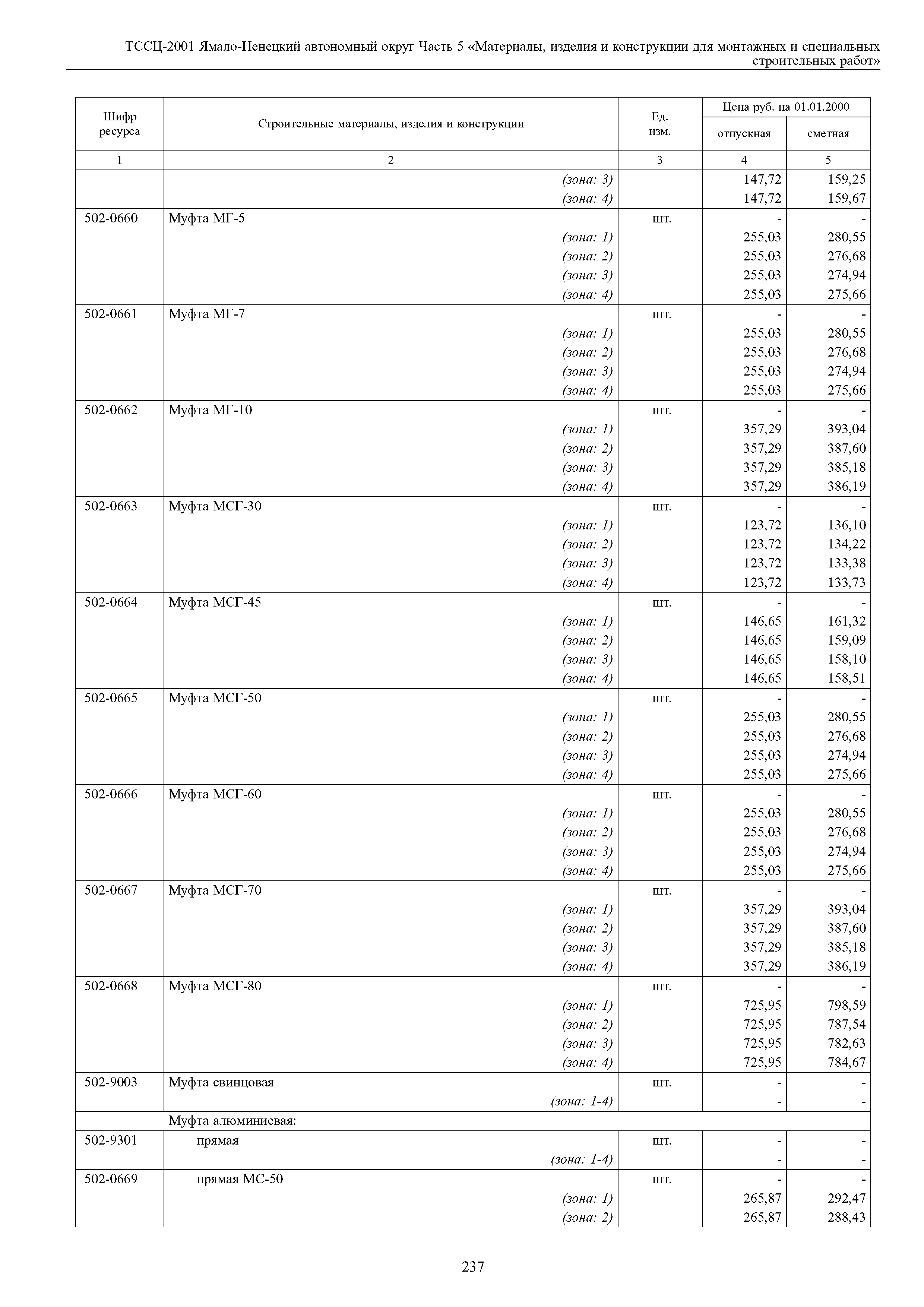 ТССЦ-2001 Ямало-Ненецкий автономный округ Часть 5 «Материалы, изделия и конструкции для монтажных и специальных строительных работ»

| Шифр ресурса | Строительные материалы, изделия и конструкции | Ед. изм. | Цена руб. на 01.01.2000 отпускная | Цена руб. на 01.01.2000 сметная |
|---|---|---|---|---|
| 1 | 2 | 3 | 4 | 5 |
| | (зона: 3) | | 147,72 | 159,25 |
| | (зона: 4) | | 147,72 | 159,67 |
| 502-0660 | Муфта МГ-5 | шт. | - | - |
| | (зона: 1) | | 255,03 | 280,55 |
| | (зона: 2) | | 255,03 | 276,68 |
| | (зона: 3) | | 255,03 | 274,94 |
| | (зона: 4) | | 255,03 | 275,66 |
| 502-0661 | Муфта МГ-7 | шт. | - | - |
| | (зона: 1) | | 255,03 | 280,55 |
| | (зона: 2) | | 255,03 | 276,68 |
| | (зона: 3) | | 255,03 | 274,94 |
| | (зона: 4) | | 255,03 | 275,66 |
| 502-0662 | Муфта МГ-10 | шт. | - | - |
| | (зона: 1) | | 357,29 | 393,04 |
| | (зона: 2) | | 357,29 | 387,60 |
| | (зона: 3) | | 357,29 | 385,18 |
| | (зона: 4) | | 357,29 | 386,19 |
| 502-0663 | Муфта МСГ-30 | шт. | - | - |
| | (зона: 1) | | 123,72 | 136,10 |
| | (зона: 2) | | 123,72 | 134,22 |
| | (зона: 3) | | 123,72 | 133,38 |
| | (зона: 4) | | 123,72 | 133,73 |
| 502-0664 | Муфта МСГ-45 | шт. | - | - |
| | (зона: 1) | | 146,65 | 161,32 |
| | (зона: 2) | | 146,65 | 159,09 |
| | (зона: 3) | | 146,65 | 158,10 |
| | (зона: 4) | | 146,65 | 158,51 |
| 502-0665 | Муфта МСГ-50 | шт. | - | - |
| | (зона: 1) | | 255,03 | 280,55 |
| | (зона: 2) | | 255,03 | 276,68 |
| | (зона: 3) | | 255,03 | 274,94 |
| | (зона: 4) | | 255,03 | 275,66 |
| 502-0666 | Муфта МСГ-60 | шт. | - | - |
| | (зона: 1) | | 255,03 | 280,55 |
| | (зона: 2) | | 255,03 | 276,68 |
| | (зона: 3) | | 255,03 | 274,94 |
| | (зона: 4) | | 255,03 | 275,66 |
| 502-0667 | Муфта МСГ-70 | шт. | - | - |
| | (зона: 1) | | 357,29 | 393,04 |
| | (зона: 2) | | 357,29 | 387,60 |
| | (зона: 3) | | 357,29 | 385,18 |
| | (зона: 4) | | 357,29 | 386,19 |
| 502-0668 | Муфта МСГ-80 | шт. | - | - |
| | (зона: 1) | | 725,95 | 798,59 |
| | (зона: 2) | | 725,95 | 787,54 |
| | (зона: 3) | | 725,95 | 782,63 |
| | (зона: 4) | | 725,95 | 784,67 |
| 502-9003 | Муфта свинцовая | шт. | - | - |
| | (зона: 1-4) | | - | - |
| | Муфта алюминиевая: | | | |
| 502-9301 | прямая | шт. | - | - |
| | (зона: 1-4) | | - | - |
| 502-0669 | прямая МС-50 | шт. | - | - |
| | (зона: 1) | | 265,87 | 292,47 |
| | (зона: 2) | | 265,87 | 288,43 |

237